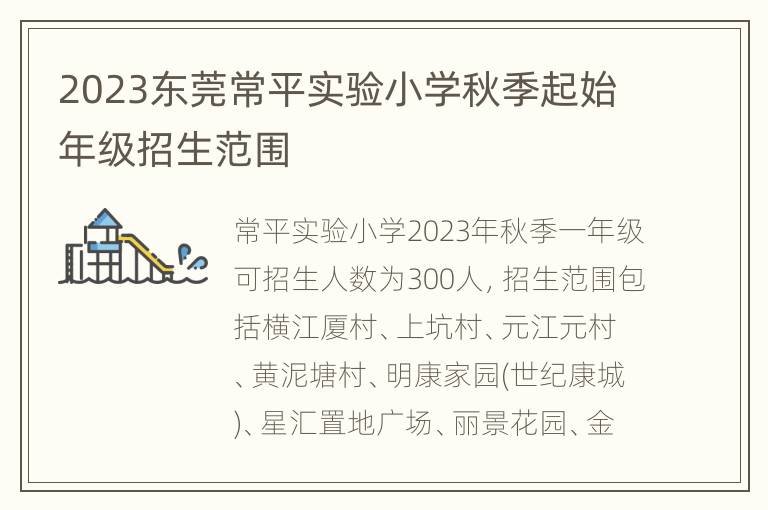 2023东莞常平实验小学秋季起始年级招生范围

常平实验小学2023年秋季一年级可招生人数为300人, 招生范围包括横江厦村、上坑村、元江元村、黄泥塘村、明康家园(世纪康城)、星汇置地广场、丽景花园、金